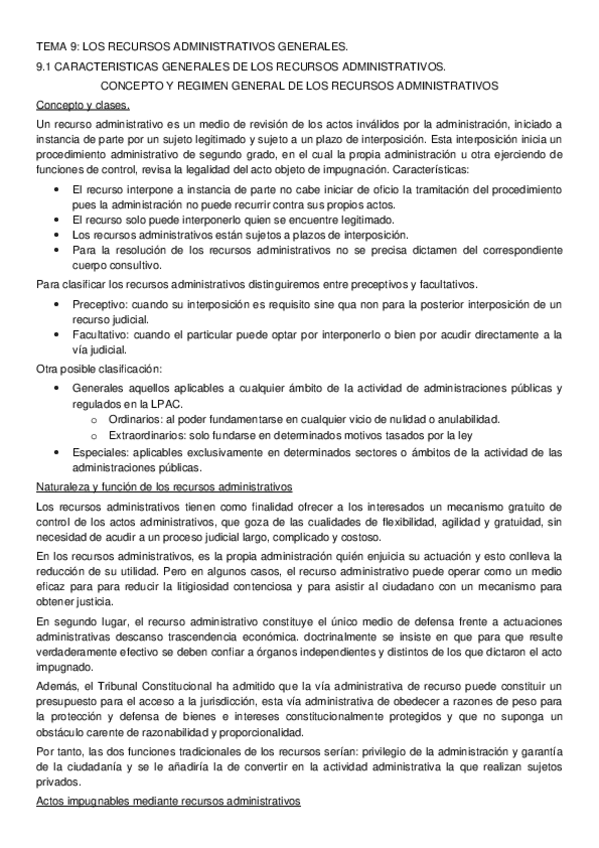 TEMA 9: LOS RECURSOS ADMINISTRATIVOS GENERALES.

9.1 CARACTERISTICAS GENERALES DE LOS RECURSOS ADMINISTRATIVOS.

CONCEPTO Y REGIMEN GENERAL DE LOS RECURSOS ADMINISTRATIVOS

Concepto y clases.

Un recurso administrativo es un medio de revisión de los actos inválidos por la administración, iniciado a instancia de parte por un sujeto legitimado y sujeto a un plazo de interposición. Esta interposición inicia un procedimiento administrativo de segundo grado, en el cual la propia administración u otra ejerciendo de funciones de control, revisa la legalidad del acto objeto de impugnación. Características:

• El recurso interpone a instancia de parte no cabe iniciar de oficio la tramitación del procedimiento pues la administración no puede recurrir contra sus propios actos.
• El recurso solo puede interponerlo quien se encuentre legitimado.
• Los recursos administrativos están sujetos a plazos de interposición.
• Para la resolución de los recursos administrativos no se precisa dictamen del correspondiente cuerpo consultivo.

Para clasificar los recursos administrativos distinguiremos entre preceptivos y facultativos.

• Preceptivo: cuando su interposición es requisito sine qua non para la posterior interposición de un recurso judicial.
• Facultativo: cuando el particular puede optar por interponerlo o bien por acudir directamente a la vía judicial.

Otra posible clasificación:

• Generales aquellos aplicables a cualquier ámbito de la actividad de administraciones públicas y regulados en la LPAC.
  o Ordinarios: al poder fundamentarse en cualquier vicio de nulidad o anulabilidad.
  o Extraordinarios: solo fundarse en determinados motivos tasados por la ley
• Especiales: aplicables exclusivamente en determinados sectores o ámbitos de la actividad de las administraciones públicas.

Naturaleza y función de los recursos administrativos

Los recursos administrativos tienen como finalidad ofrecer a los interesados un mecanismo gratuito de control de los actos administrativos, que goza de las cualidades de flexibilidad, agilidad y gratuidad, sin necesidad de acudir a un proceso judicial largo, complicado y costoso.

En los recursos administrativos, es la propia administración quién enjuicia su actuación y esto conlleva la reducción de su utilidad. Pero en algunos casos, el recurso administrativo puede operar como un medio eficaz para para reducir la litigiosidad contenciosa y para asistir al ciudadano con un mecanismo para obtener justicia.

En segundo lugar, el recurso administrativo constituye el único medio de defensa frente a actuaciones administrativas descanso trascendencia económica. doctrinalmente se insiste en que para que resulte verdaderamente efectivo se deben confiar a órganos independientes y distintos de los que dictaron el acto impugnado.

Además, el Tribunal Constitucional ha admitido que la vía administrativa de recurso puede constituir un presupuesto para el acceso a la jurisdicción, esta vía administrativa de obedecer a razones de peso para la protección y defensa de bienes e intereses constitucionalmente protegidos y que no suponga un obstáculo carente de razonabilidad y proporcionalidad.

Por tanto, las dos funciones tradicionales de los recursos serían: privilegio de la administración y garantía de la ciudadanía y se le añadiría la de convertir en la actividad administrativa la que realizan sujetos privados.

Actos impugnables mediante recursos administrativos